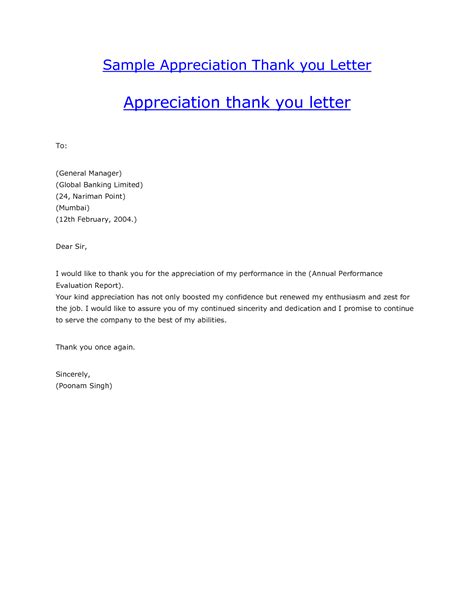 Sample Appreciation Thank you Letter

Appreciation thank you letter

To:

(General Manager)
(Global Banking Limited)
(24, Nariman Point)
(Mumbai)
(12th February, 2004.)

Dear Sir,

I would like to thank you for the appreciation of my performance in the (Annual Performance Evaluation Report).
Your kind appreciation has not only boosted my confidence but renewed my enthusiasm and zest for the job. I would like to assure you of my continued sincerity and dedication and I promise to continue to serve the company to the best of my abilities.

Thank you once again.

Sincerely,
(Poonam Singh)